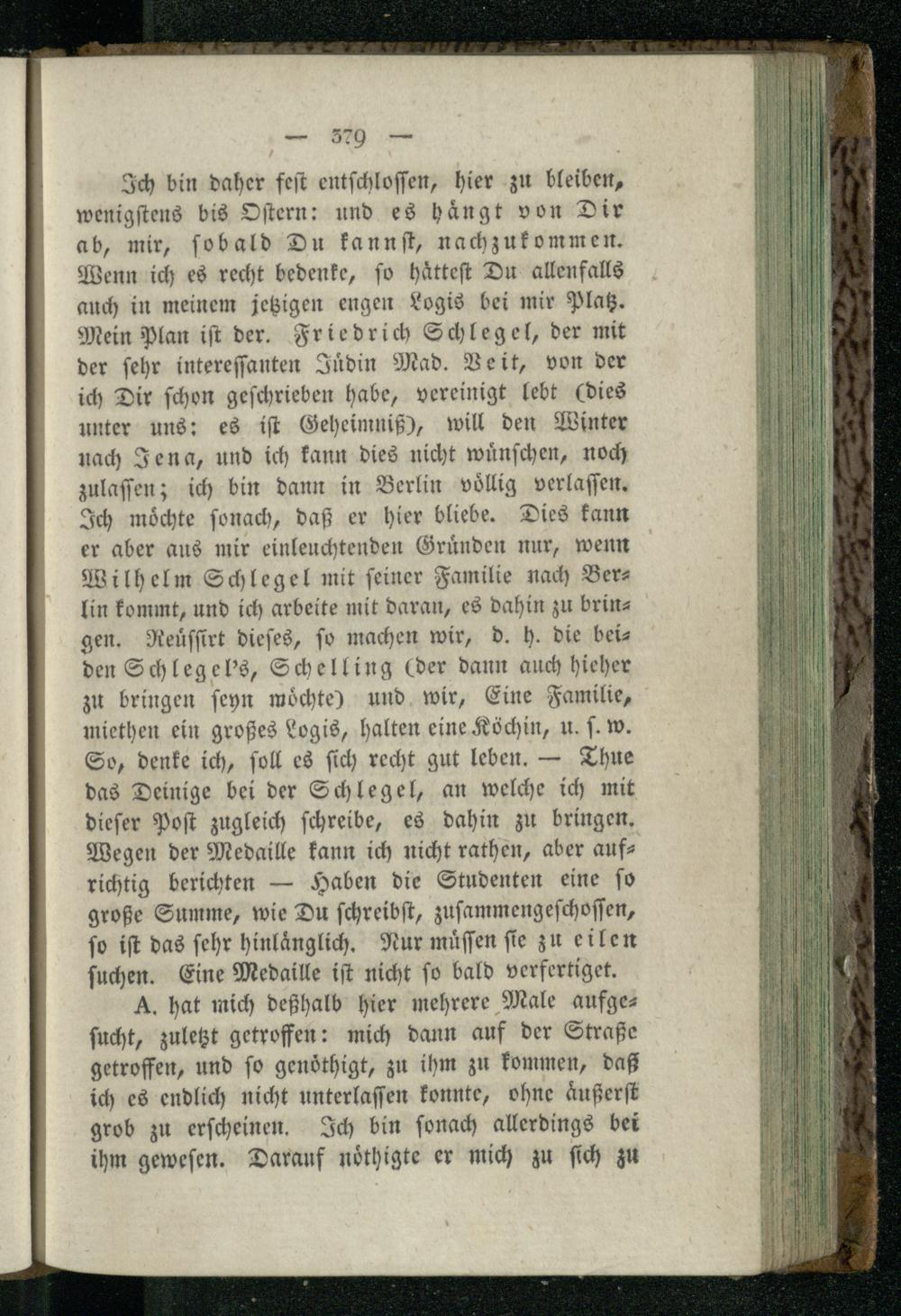 — 379 —

Ich bin daher fest entschlossen, hier zu bleiben, wenigstens bis Ostern: und es hängt von Dir ab, mir, sobald Du kannst, nachzukommen. Wenn ich es recht bedenke, so hättest Du allenfalls auch in meinem jetzigen engen Logis bei mir Platz. Mein Plan ist der. Friedrich Schlegel, der mit der sehr interessanten Jüdin Mad. Veit, von der ich Dir schon geschrieben habe, vereinigt lebt (dies unter uns: es ist Geheimniß), will den Winter nach Jena, und ich kann dies nicht wünschen, noch zulassen; ich bin dann in Berlin völlig verlassen. Ich möchte sonach, daß er hier bliebe. Dies kann er aber aus mir einleuchtenden Gründen nur, wenn Wilhelm Schlegel mit seiner Familie nach Berlin kommt, und ich arbeite mit daran, es dahin zu bringen. Reüssirt dieses, so machen wir, d. h. die beiden Schlegel's, Schelling (der dann auch hieher zu bringen seyn möchte) und wir, Eine Familie, miethen ein großes Logis, halten eine Köchin, u. s. w. So, denke ich, soll es sich recht gut leben. — Thue das Deinige bei der Schlegel, an welche ich mit dieser Post zugleich schreibe, es dahin zu bringen. Wegen der Medaille kann ich nicht rathen, aber aufrichtig berichten — Haben die Studenten eine so große Summe, wie Du schreibst, zusammengeschossen, so ist das sehr hinlänglich. Nur müssen sie zu eilen suchen. Eine Medaille ist nicht so bald verfertiget.

A. hat mich deßhalb hier mehrere Male aufgesucht, zuletzt getroffen: mich dann auf der Straße getroffen, und so genöthigt, zu ihm zu kommen, daß ich es endlich nicht unterlassen konnte, ohne äußerst grob zu erscheinen. Ich bin sonach allerdings bei ihm gewesen. Darauf nöthigte er mich zu sich zu